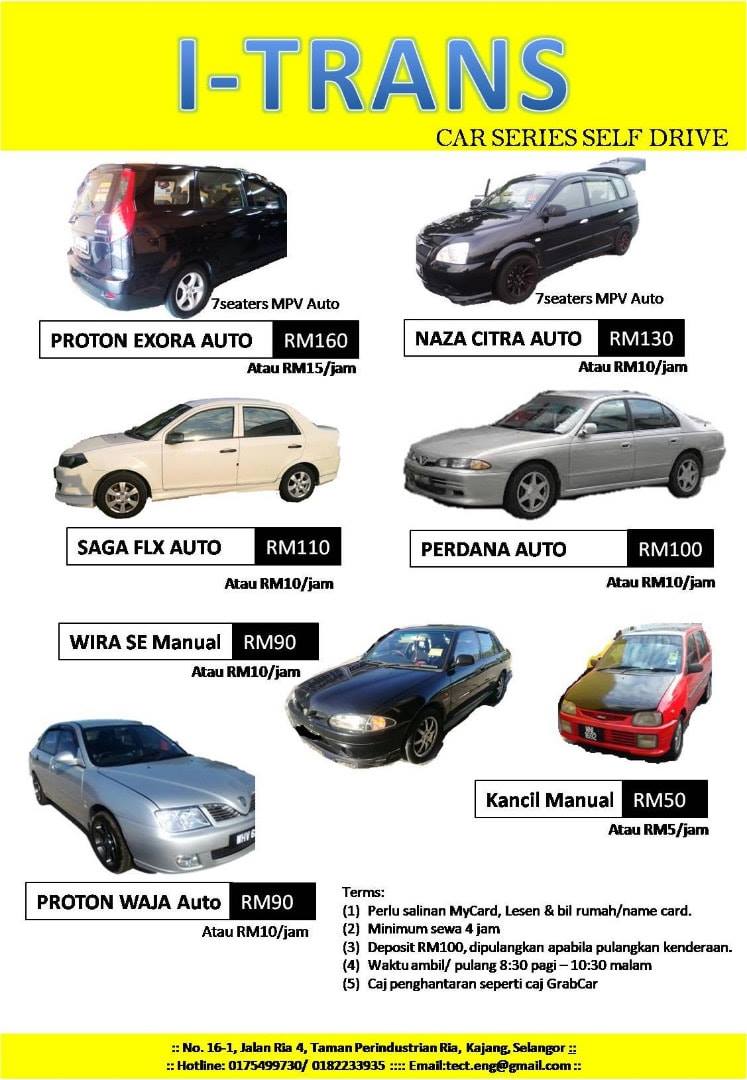 I-TRANS

CAR SERIES SELF DRIVE

7seaters MPV Auto

PROTON EXORA AUTO RM160

Atau RM15/jam

7seaters MPV Auto

NAZA CITRA AUTO RM130

Atau RM10/jam

SAGA FLX AUTO RM110

Atau RM10/jam

PERDANA AUTO RM100

Atau RM10/jam

WIRA SE Manual RM90

Atau RM10/jam

Kancil Manual RM50

Atau RM5/jam

PROTON WAJA Auto RM90

Atau RM10/jam

Terms:
(1) Perlu salinan MyCard, Lesen & bil rumah/name card.
(2) Minimum sewa 4 jam
(3) Deposit RM100, dipulangkan apabila pulangkan kenderaan.
(4) Waktu ambil/ pulang 8:30 pagi – 10:30 malam
(5) Caj penghantaran seperti caj GrabCar

:: No. 16-1, Jalan Ria 4, Taman Perindustrian Ria, Kajang, Selangor ::
:: Hotline: 0175499730/ 0182233935 :::: Email:tect.eng@gmail.com ::